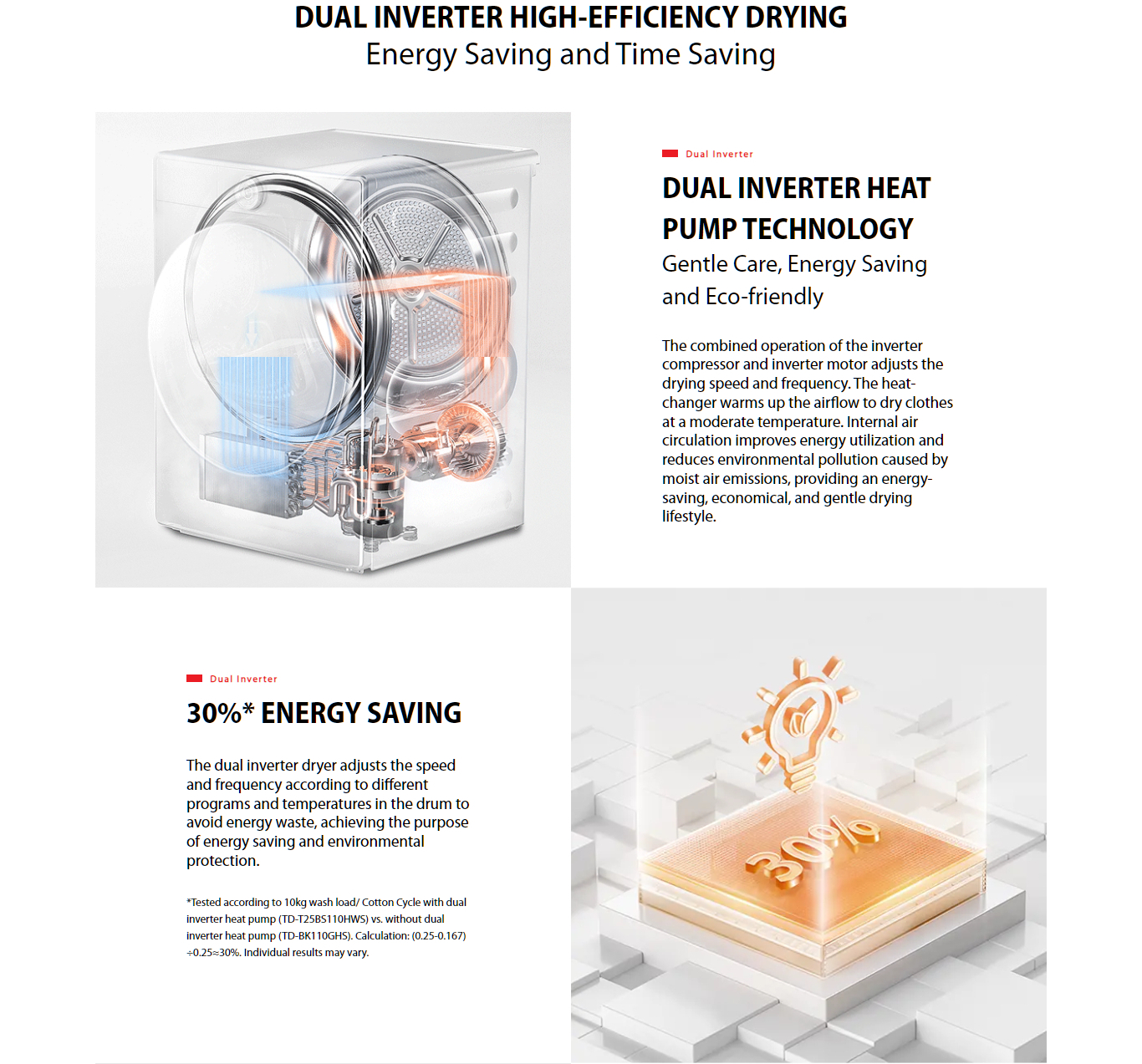 DUAL INVERTER HIGH-EFFICIENCY DRYING
Energy Saving and Time Saving

Dual Inverter

DUAL INVERTER HEAT PUMP TECHNOLOGY
Gentle Care, Energy Saving and Eco-friendly

The combined operation of the inverter compressor and inverter motor adjusts the drying speed and frequency. The heat-changer warms up the airflow to dry clothes at a moderate temperature. Internal air circulation improves energy utilization and reduces environmental pollution caused by moist air emissions, providing an energy-saving, economical, and gentle drying lifestyle.

Dual Inverter

30%* ENERGY SAVING

The dual inverter dryer adjusts the speed and frequency according to different programs and temperatures in the drum to avoid energy waste, achieving the purpose of energy saving and environmental protection.

*Tested according to 10kg wash load/ Cotton Cycle with dual inverter heat pump (TD-T25BS110HWS) vs. without dual inverter heat pump (TD-BK110GHS). Calculation: (0.25-0.167) ÷0.25≈30%. Individual results may vary.

30%